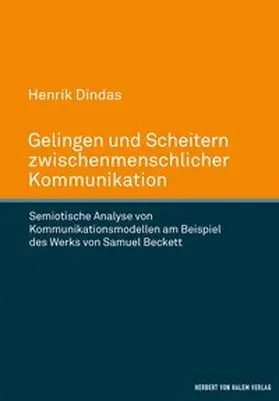 Henrik Dindas

Gelingen und Scheitern zwischenmenschlicher Kommunikation

Semiotische Analyse von Kommunikationsmodellen am Beispiel des Werks von Samuel Beckett

HERBERT VON HALEM VERLAG